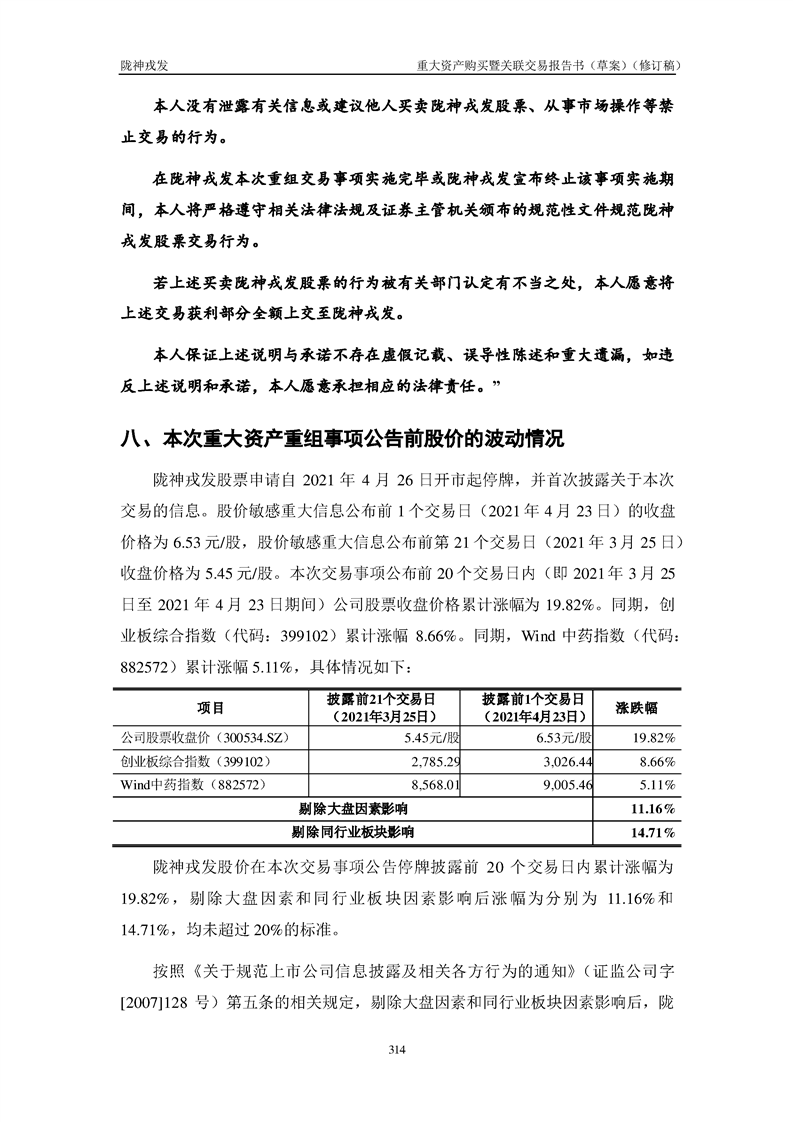 陇神戎发　重大资产购买暨关联交易报告书（草案）（修订稿）

本人没有泄露有关信息或建议他人买卖陇神戎发股票、从事市场操作等禁止交易的行为。

在陇神戎发本次重组交易事项实施完毕或陇神戎发宣布终止该事项实施期间，本人将严格遵守相关法律法规及证券主管机关颁布的规范性文件规范陇神戎发股票交易行为。

若上述买卖陇神戎发股票的行为被有关部门认定有不当之处，本人愿意将上述交易获利部分全额上交至陇神戎发。

本人保证上述说明与承诺不存在虚假记载、误导性陈述和重大遗漏，如违反上述说明和承诺，本人愿意承担相应的法律责任。”

八、本次重大资产重组事项公告前股价的波动情况

陇神戎发股票申请自 2021 年 4 月 26 日开市起停牌，并首次披露关于本次交易的信息。股价敏感重大信息公布前 1 个交易日（2021 年 4 月 23 日）的收盘价格为 6.53 元/股，股价敏感重大信息公布前第 21 个交易日（2021 年 3 月 25 日）收盘价格为 5.45 元/股。本次交易事项公布前 20 个交易日内（即 2021 年 3 月 25 日至 2021 年 4 月 23 日期间）公司股票收盘价格累计涨幅为 19.82%。同期，创业板综合指数（代码：399102）累计涨幅 8.66%。同期，Wind 中药指数（代码：882572）累计涨幅 5.11%，具体情况如下：

| 项目 | 披露前21个交易日（2021年3月25日） | 披露前1个交易日（2021年4月23日） | 涨跌幅 |
|---|---|---|---|
| 公司股票收盘价（300534.SZ） | 5.45元/股 | 6.53元/股 | 19.82% |
| 创业板综合指数（399102） | 2,785.29 | 3,026.44 | 8.66% |
| Wind中药指数（882572） | 8,568.01 | 9,005.46 | 5.11% |
| 剔除大盘因素影响 | | | 11.16% |
| 剔除同行业板块影响 | | | 14.71% |

陇神戎发股价在本次交易事项公告停牌披露前 20 个交易日内累计涨幅为 19.82%，剔除大盘因素和同行业板块因素影响后涨幅为分别为 11.16%和 14.71%，均未超过 20%的标准。

按照《关于规范上市公司信息披露及相关各方行为的通知》（证监公司字[2007]128 号）第五条的相关规定，剔除大盘因素和同行业板块因素影响后，陇

314